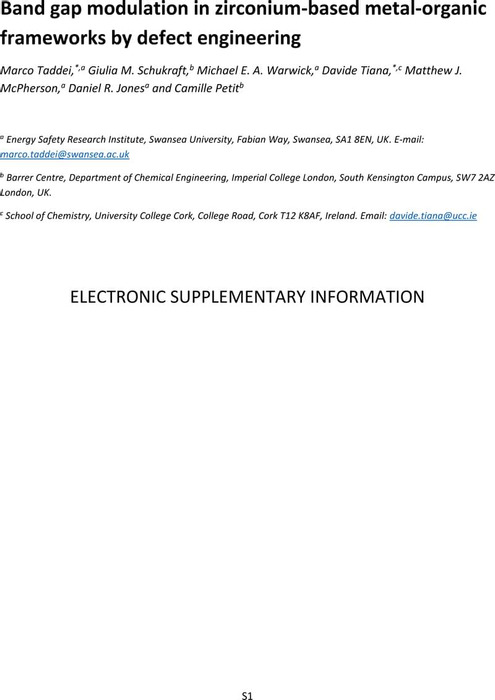 Band gap modulation in zirconium-based metal-organic frameworks by defect engineering

Marco Taddei,$^{*,a}$ Giulia M. Schukraft,$^{b}$ Michael E. A. Warwick,$^{a}$ Davide Tiana,$^{*,c}$ Matthew J. McPherson,$^{a}$ Daniel R. Jones$^{a}$ and Camille Petit$^{b}$

$^{a}$ Energy Safety Research Institute, Swansea University, Fabian Way, Swansea, SA1 8EN, UK. E-mail: marco.taddei@swansea.ac.uk

$^{b}$ Barrer Centre, Department of Chemical Engineering, Imperial College London, South Kensington Campus, SW7 2AZ London, UK.

$^{c}$ School of Chemistry, University College Cork, College Road, Cork T12 K8AF, Ireland. Email: davide.tiana@ucc.ie

ELECTRONIC SUPPLEMENTARY INFORMATION

S1